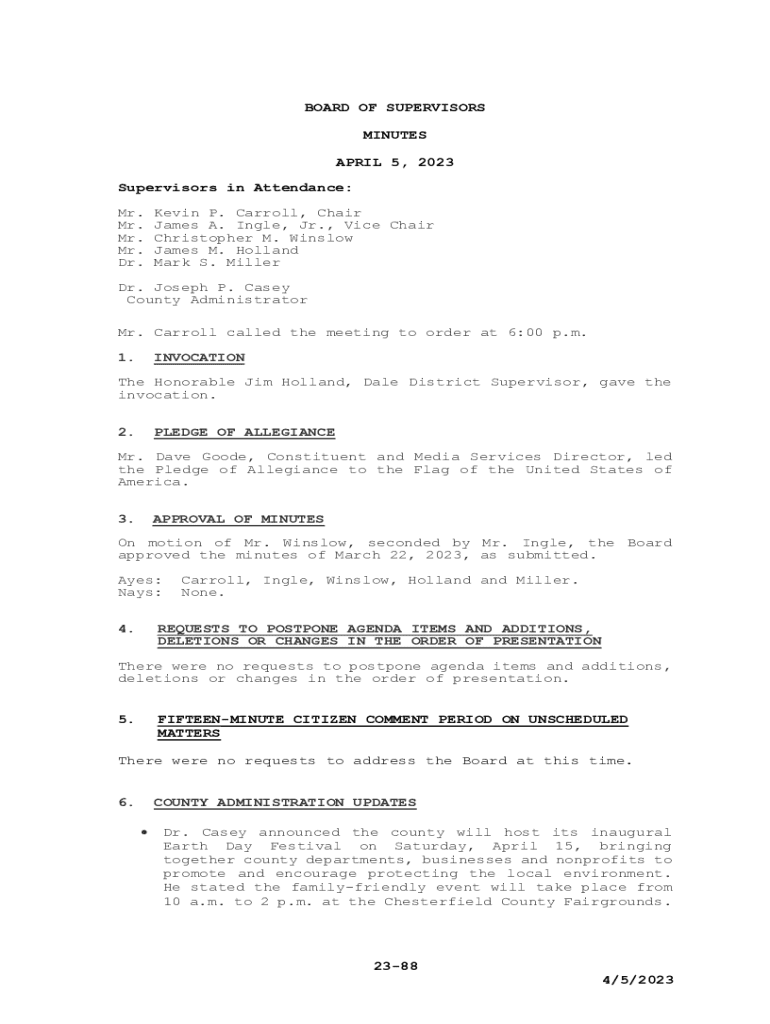 BOARD OF SUPERVISORS

MINUTES

APRIL 5, 2023

Supervisors in Attendance:

Mr. Kevin P. Carroll, Chair
Mr. James A. Ingle, Jr., Vice Chair
Mr. Christopher M. Winslow
Mr. James M. Holland
Dr. Mark S. Miller

Dr. Joseph P. Casey
County Administrator

Mr. Carroll called the meeting to order at 6:00 p.m.

1. INVOCATION

The Honorable Jim Holland, Dale District Supervisor, gave the invocation.

2. PLEDGE OF ALLEGIANCE

Mr. Dave Goode, Constituent and Media Services Director, led the Pledge of Allegiance to the Flag of the United States of America.

3. APPROVAL OF MINUTES

On motion of Mr. Winslow, seconded by Mr. Ingle, the Board approved the minutes of March 22, 2023, as submitted.

Ayes: Carroll, Ingle, Winslow, Holland and Miller.
Nays: None.

4. REQUESTS TO POSTPONE AGENDA ITEMS AND ADDITIONS, DELETIONS OR CHANGES IN THE ORDER OF PRESENTATION

There were no requests to postpone agenda items and additions, deletions or changes in the order of presentation.

5. FIFTEEN-MINUTE CITIZEN COMMENT PERIOD ON UNSCHEDULED MATTERS

There were no requests to address the Board at this time.

6. COUNTY ADMINISTRATION UPDATES

• Dr. Casey announced the county will host its inaugural Earth Day Festival on Saturday, April 15, bringing together county departments, businesses and nonprofits to promote and encourage protecting the local environment. He stated the family-friendly event will take place from 10 a.m. to 2 p.m. at the Chesterfield County Fairgrounds.

23-88

4/5/2023